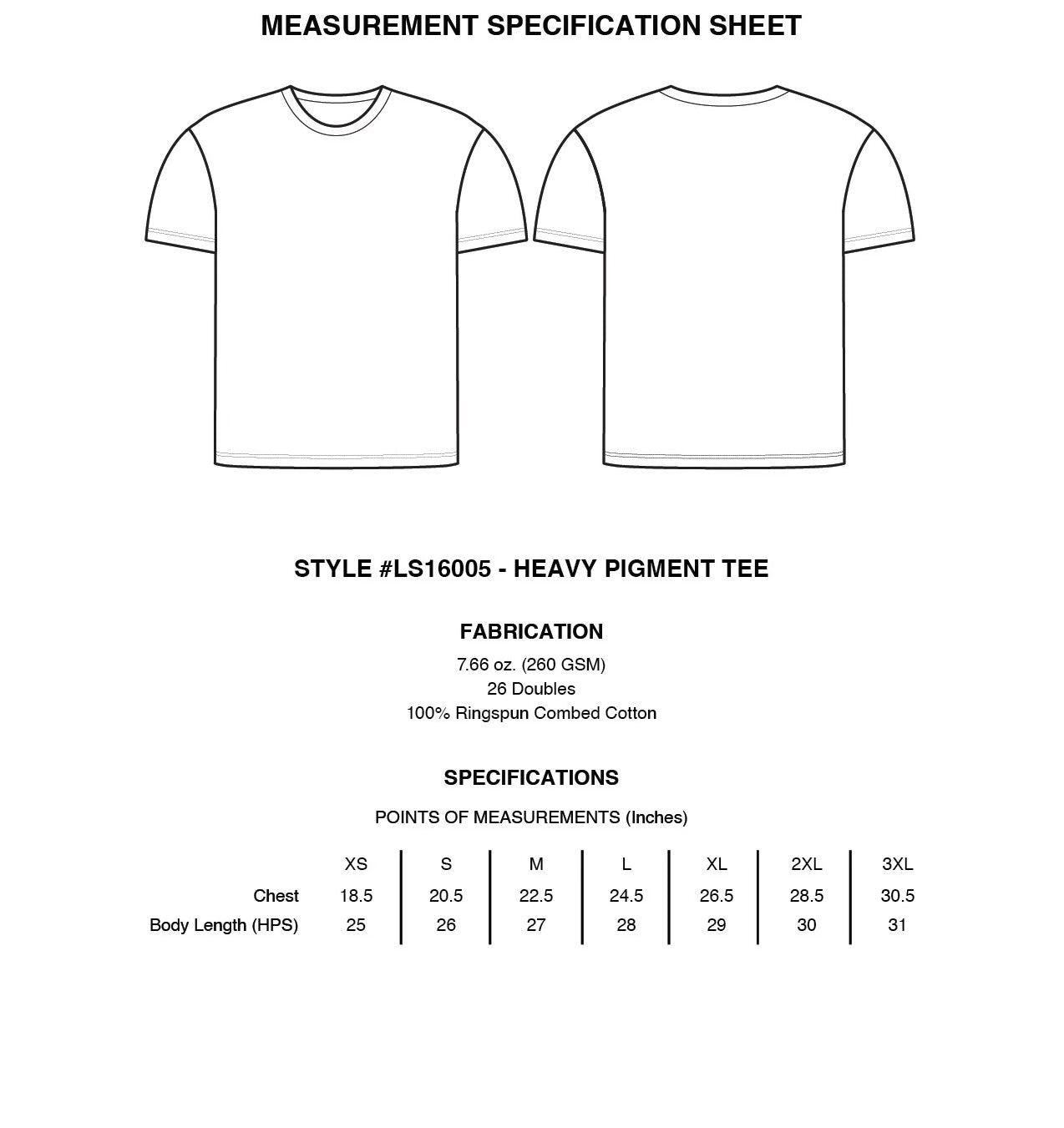 MEASUREMENT SPECIFICATION SHEET

STYLE #LS16005 - HEAVY PIGMENT TEE

FABRICATION

7.66 oz. (260 GSM)
26 Doubles
100% Ringspun Combed Cotton

SPECIFICATIONS

POINTS OF MEASUREMENTS (Inches)

| | XS | S | M | L | XL | 2XL | 3XL |
|---|---|---|---|---|---|---|---|
| Chest | 18.5 | 20.5 | 22.5 | 24.5 | 26.5 | 28.5 | 30.5 |
| Body Length (HPS) | 25 | 26 | 27 | 28 | 29 | 30 | 31 |